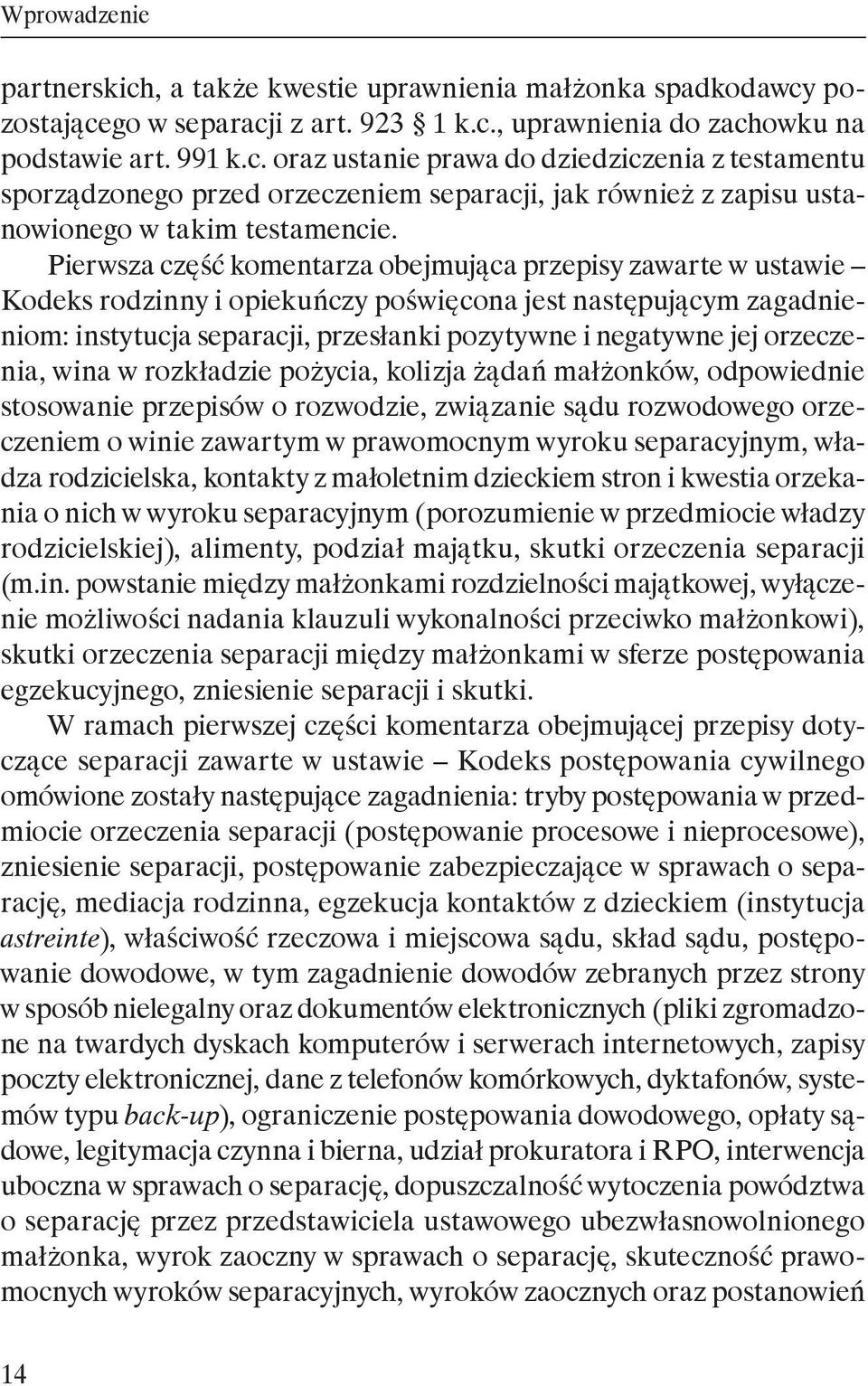 Wprowadzenie

partnerskich, a także kwestie uprawnienia małżonka spadkodawcy pozostającego w separacji z art. 923 § 1 k.c., uprawnienia do zachowku na podstawie art. 991 k.c. oraz ustanie prawa do dziedziczenia z testamentu sporządzonego przed orzeczeniem separacji, jak również z zapisu ustanowionego w takim testamencie.

Pierwsza część komentarza obejmująca przepisy zawarte w ustawie – Kodeks rodzinny i opiekuńczy poświęcona jest następującym zagadnieniom: instytucja separacji, przesłanki pozytywne i negatywne jej orzeczenia, wina w rozkładzie pożycia, kolizja żądań małżonków, odpowiednie stosowanie przepisów o rozwodzie, związanie sądu rozwodowego orzeczeniem o winie zawartym w prawomocnym wyroku separacyjnym, władza rodzicielska, kontakty z małoletnim dzieckiem stron i kwestia orzekania o nich w wyroku separacyjnym (porozumienie w przedmiocie władzy rodzicielskiej), alimenty, podział majątku, skutki orzeczenia separacji (m.in. powstanie między małżonkami rozdzielności majątkowej, wyłączenie możliwości nadania klauzuli wykonalności przeciwko małżonkowi), skutki orzeczenia separacji między małżonkami w sferze postępowania egzekucyjnego, zniesienie separacji i skutki.

W ramach pierwszej części komentarza obejmującej przepisy dotyczące separacji zawarte w ustawie – Kodeks postępowania cywilnego omówione zostały następujące zagadnienia: tryby postępowania w przedmiocie orzeczenia separacji (postępowanie procesowe i nieprocesowe), zniesienie separacji, postępowanie zabezpieczające w sprawach o separację, mediacja rodzinna, egzekucja kontaktów z dzieckiem (instytucja astreinte), właściwość rzeczowa i miejscowa sądu, skład sądu, postępowanie dowodowe, w tym zagadnienie dowodów zebranych przez strony w sposób nielegalny oraz dokumentów elektronicznych (pliki zgromadzone na twardych dyskach komputerów i serwerach internetowych, zapisy poczty elektronicznej, dane z telefonów komórkowych, dyktafonów, systemów typu back-up), ograniczenie postępowania dowodowego, opłaty sądowe, legitymacja czynna i bierna, udział prokuratora i RPO, interwencja uboczna w sprawach o separację, dopuszczalność wytoczenia powództwa o separację przez przedstawiciela ustawowego ubezwłasnowolnionego małżonka, wyrok zaoczny w sprawach o separację, skuteczność prawomocnych wyroków separacyjnych, wyroków zaocznych oraz postanowień

14